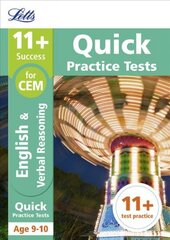 Letts

11+
Success

for
CEM

English & Verbal Reasoning

Quick
Practice Tests

Age 9-10

Quick
Practice Tests

11+
test practice